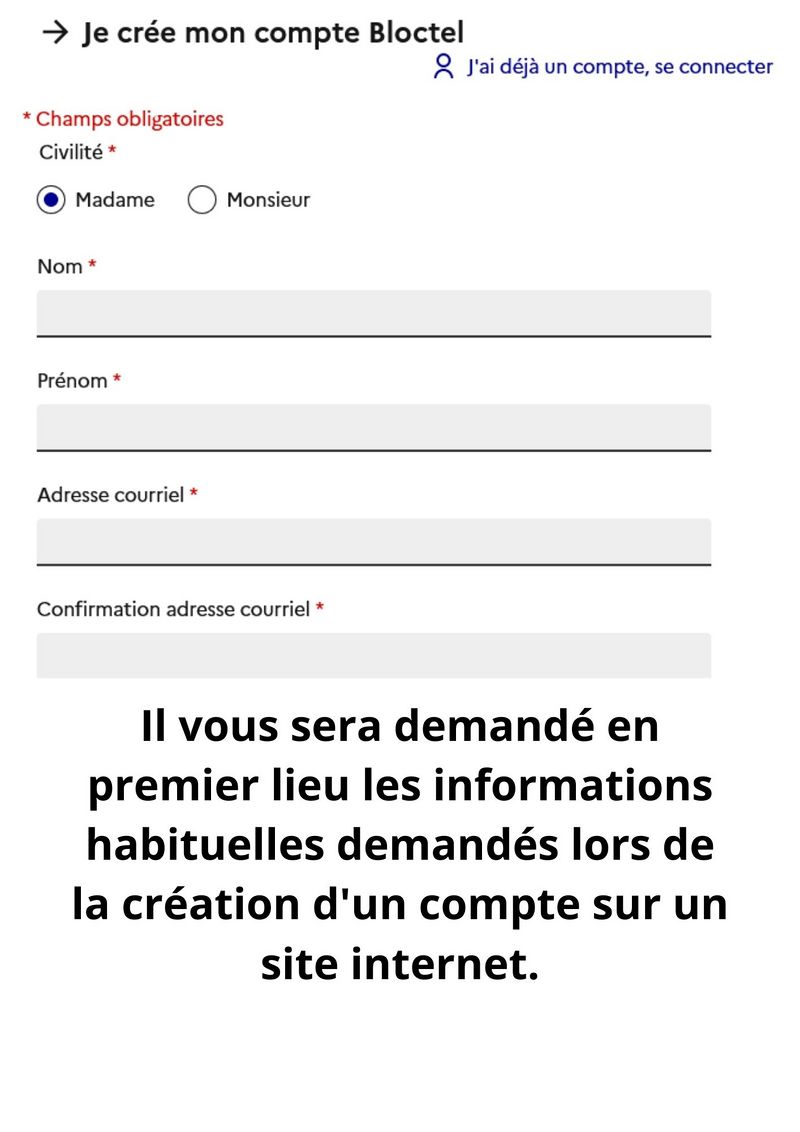 → Je crée mon compte Bloctel

J'ai déjà un compte, se connecter

* Champs obligatoires

Civilité *

Madame Monsieur

Nom *

Prénom *

Adresse courriel *

Confirmation adresse courriel *

Il vous sera demandé en premier lieu les informations habituelles demandés lors de la création d'un compte sur un site internet.